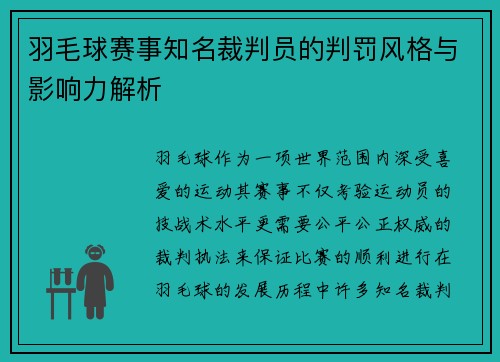 羽毛球赛事知名裁判员的判罚风格与影响力解析

羽毛球作为一项世界范围内深受喜爱的运动其赛事不仅考验运动员的技战术水平更需要公平公正权威的裁判执法来保证比赛的顺利进行在羽毛球的发展历程中许多知名裁判